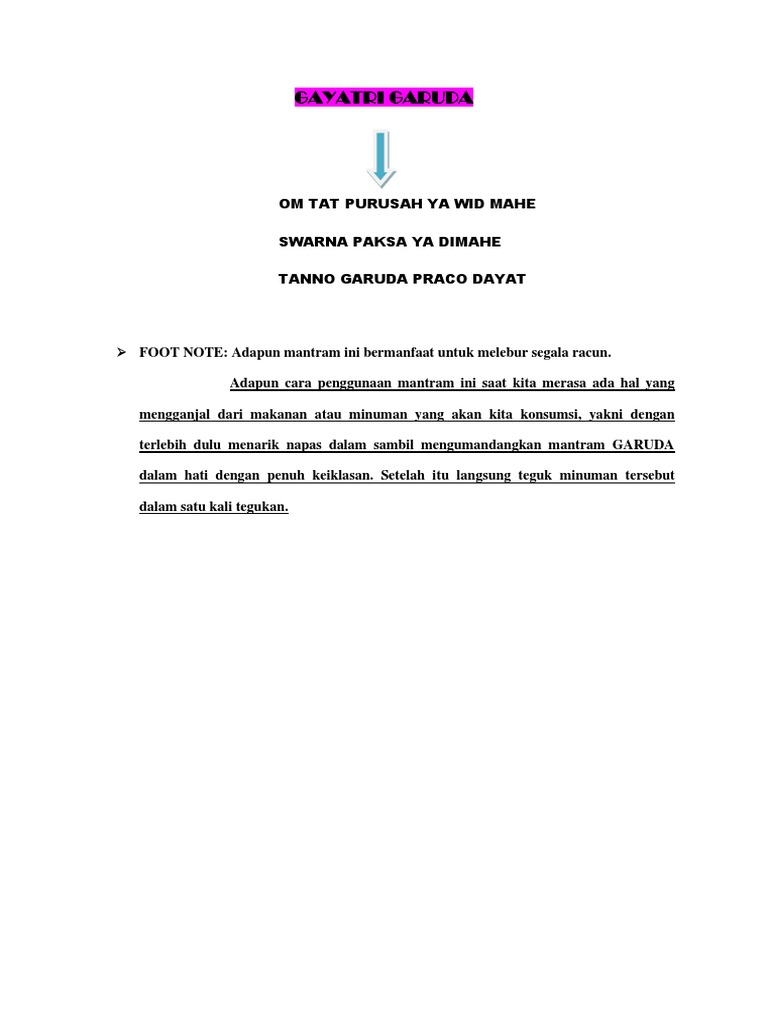 GAYATRI GARUDA

OM TAT PURUSAH YA WID MAHE

SWARNA PAKSA YA DIMAHE

TANNO GARUDA PRACO DAYAT

➢ FOOT NOTE: Adapun mantram ini bermanfaat untuk melebur segala racun.

Adapun cara penggunaan mantram ini saat kita merasa ada hal yang mengganjal dari makanan atau minuman yang akan kita konsumsi, yakni dengan terlebih dulu menarik napas dalam sambil mengumandangkan mantram GARUDA dalam hati dengan penuh keiklasan. Setelah itu langsung teguk minuman tersebut dalam satu kali tegukan.